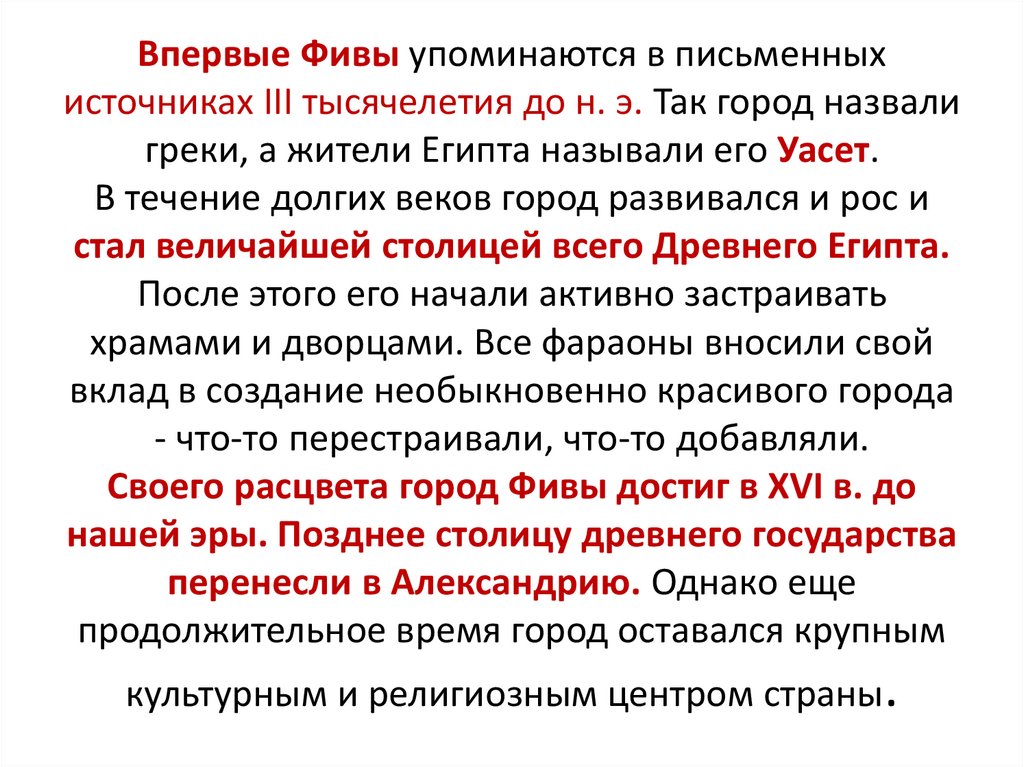 Впервые Фивы упоминаются в письменных источниках III тысячелетия до н. э. Так город назвали греки, а жители Египта называли его Уасет.
В течение долгих веков город развивался и рос и стал величайшей столицей всего Древнего Египта. После этого его начали активно застраивать храмами и дворцами. Все фараоны вносили свой вклад в создание необыкновенно красивого города - что-то перестраивали, что-то добавляли.
Своего расцвета город Фивы достиг в XVI в. до нашей эры. Позднее столицу древнего государства перенесли в Александрию. Однако еще продолжительное время город оставался крупным культурным и религиозным центром страны.